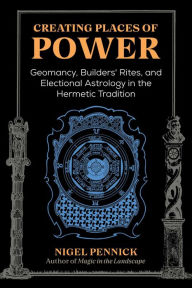 CREATING PLACES OF
POWER

Geomancy, Builders' Rites, and Electional Astrology in the Hermetic Tradition

NIGEL PENNICK
Author of Magic in the Landscape